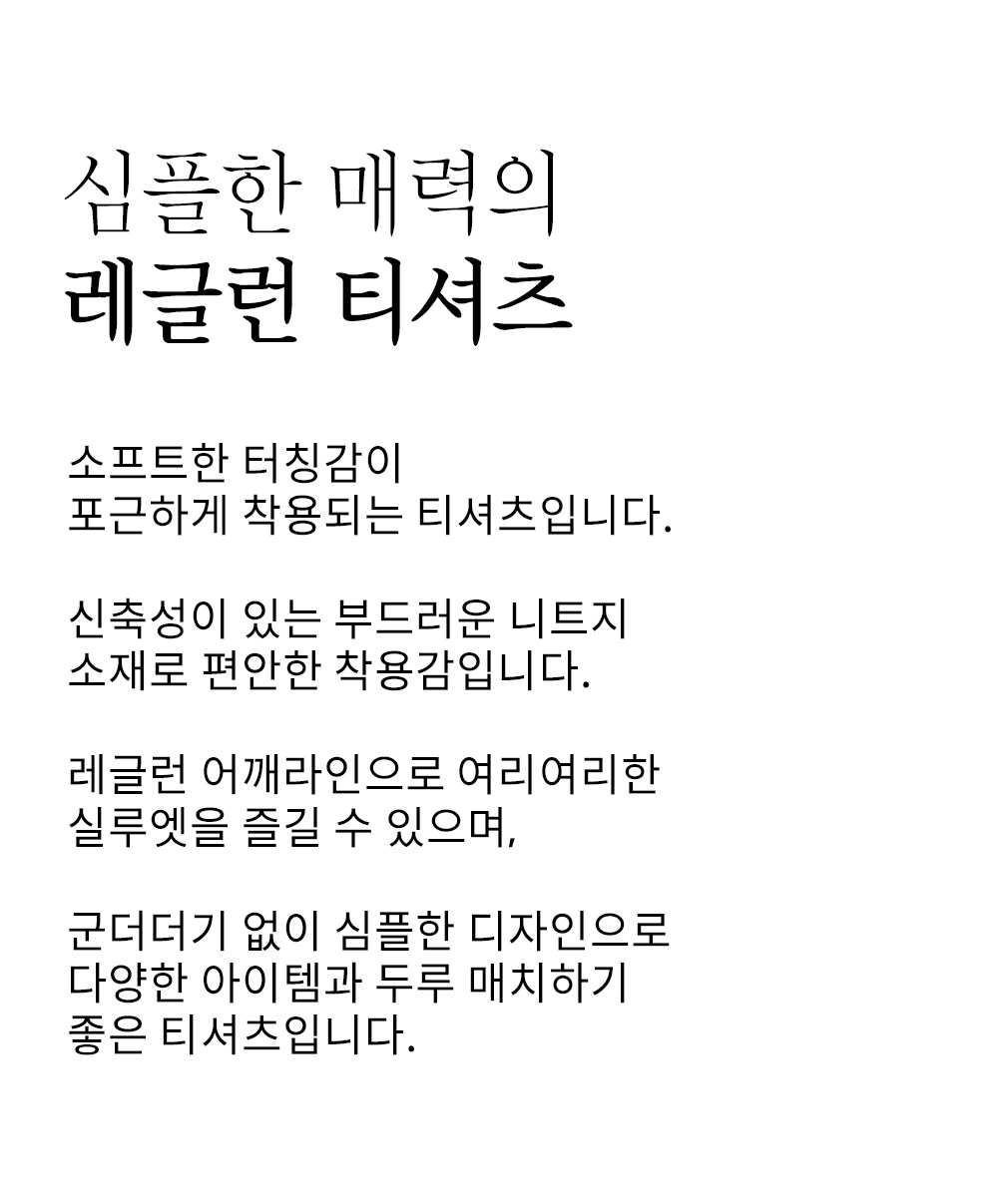 심플한 매력의
레글런 티셔츠

소프트한 터칭감이
포근하게 착용되는 티셔츠입니다.

신축성이 있는 부드러운 니트지
소재로 편안한 착용감입니다.

레글런 어깨라인으로 여리여리한
실루엣을 즐길 수 있으며,

군더더기 없이 심플한 디자인으로
다양한 아이템과 두루 매치하기
좋은 티셔츠입니다.